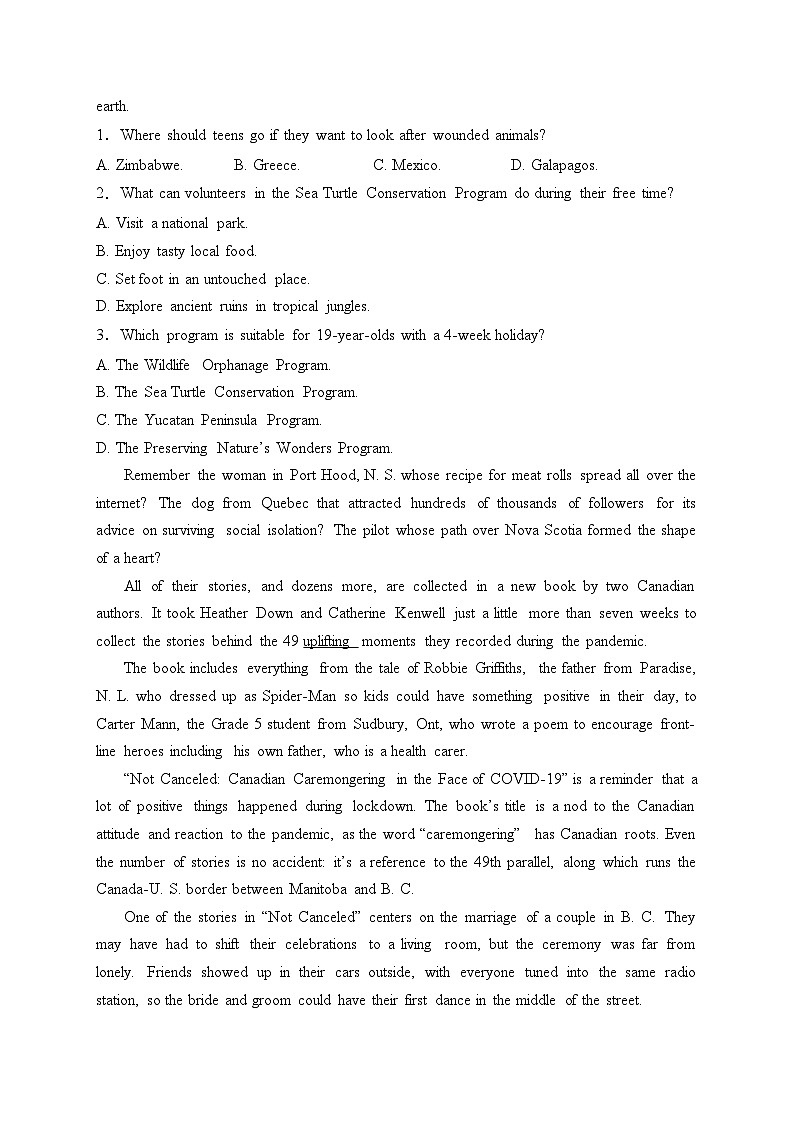 earth.

1. Where should teens go if they want to look after wounded animals?

A. Zimbabwe. B. Greece. C. Mexico. D. Galapagos.

2. What can volunteers in the Sea Turtle Conservation Program do during their free time?

A. Visit a national park.

B. Enjoy tasty local food.

C. Set foot in an untouched place.

D. Explore ancient ruins in tropical jungles.

3. Which program is suitable for 19-year-olds with a 4-week holiday?

A. The Wildlife Orphanage Program.

B. The Sea Turtle Conservation Program.

C. The Yucatan Peninsula Program.

D. The Preserving Nature's Wonders Program.

Remember the woman in Port Hood, N. S. whose recipe for meat rolls spread all over the internet? The dog from Quebec that attracted hundreds of thousands of followers for its advice on surviving social isolation? The pilot whose path over Nova Scotia formed the shape of a heart?

All of their stories, and dozens more, are collected in a new book by two Canadian authors. It took Heather Down and Catherine Kenwell just a little more than seven weeks to collect the stories behind the 49 uplifting moments they recorded during the pandemic.

The book includes everything from the tale of Robbie Griffiths, the father from Paradise, N. L. who dressed up as Spider-Man so kids could have something positive in their day, to Carter Mann, the Grade 5 student from Sudbury, Ont, who wrote a poem to encourage front-line heroes including his own father, who is a health carer.

"Not Canceled: Canadian Caremongering in the Face of COVID-19" is a reminder that a lot of positive things happened during lockdown. The book's title is a nod to the Canadian attitude and reaction to the pandemic, as the word "caremongering" has Canadian roots. Even the number of stories is no accident: it's a reference to the 49th parallel, along which runs the Canada-U. S. border between Manitoba and B. C.

One of the stories in "Not Canceled" centers on the marriage of a couple in B. C. They may have had to shift their celebrations to a living room, but the ceremony was far from lonely. Friends showed up in their cars outside, with everyone tuned into the same radio station, so the bride and groom could have their first dance in the middle of the street.